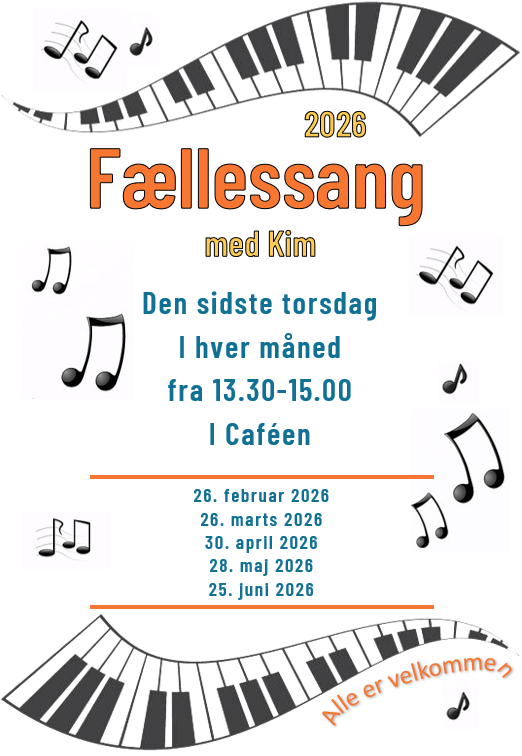 2026

Fællessang

med Kim

Den sidste torsdag

I hver måned

fra 13.30-15.00

I Caféen

26. februar 2026
26. marts 2026
30. april 2026
28. maj 2026
25. juni 2026

Alle er velkommen